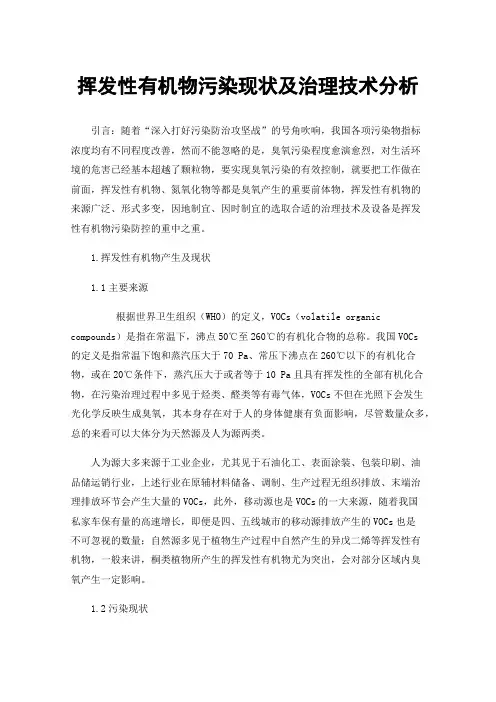 挥发性有机物污染现状及治理技术分析

引言：随着“深入打好污染防治攻坚战”的号角吹响，我国各项污染物指标浓度均有不同程度改善，然而不能忽略的是，臭氧污染程度愈演愈烈，对生活环境的危害已经基本超越了颗粒物，要实现臭氧污染的有效控制，就要把工作做在前面，挥发性有机物、氮氧化物等都是臭氧产生的重要前体物，挥发性有机物的来源广泛、形式多变，因地制宜、因时制宜的选取合适的治理技术及设备是挥发性有机物污染防控的重中之重。

1.挥发性有机物产生及现状

1.1主要来源

根据世界卫生组织（WHO）的定义，VOCs（volatile organic compounds）是指在常温下，沸点50℃至260℃的有机化合物的总称。我国VOCs的定义是指常温下饱和蒸汽压大于70 Pa、常压下沸点在260℃以下的有机化合物，或在20℃条件下，蒸汽压大于或者等于10 Pa且具有挥发性的全部有机化合物，在污染治理过程中多见于烃类、醛类等有毒气体，VOCs不但在光照下会发生光化学反映生成臭氧，其本身存在对于人的身体健康有负面影响，尽管数量众多，总的来看可以大体分为天然源及人为源两类。

人为源大多来源于工业企业，尤其见于石油化工、表面涂装、包装印刷、油品储运销行业，上述行业在原辅材料储备、调制、生产过程无组织排放、末端治理排放环节会产生大量的VOCs，此外，移动源也是VOCs的一大来源，随着我国私家车保有量的高速增长，即便是四、五线城市的移动源排放产生的VOCs也是不可忽视的数量；自然源多见于植物生产过程中自然产生的异戊二烯等挥发性有机物，一般来讲，桐类植物所产生的挥发性有机物尤为突出，会对部分区域内臭氧产生一定影响。

1.2污染现状